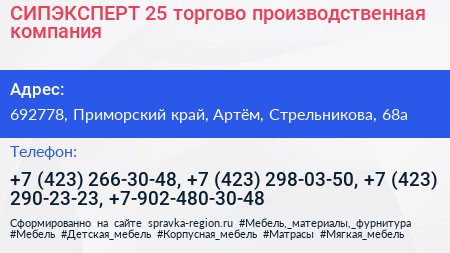 СИПЭКСПЕРТ 25 торгово производственная компания

Адрес:

692778, Приморский край, Артём, Стрельникова, 68а

Телефон:

+7 (423) 266-30-48, +7 (423) 298-03-50, +7 (423) 290-23-23, +7-902-480-30-48

Сформированно на сайте spravka-region.ru #Мебель,_материалы,_фурнитура #Мебель #Детская_мебель #Корпусная_мебель #Матрасы #Мягкая_мебель